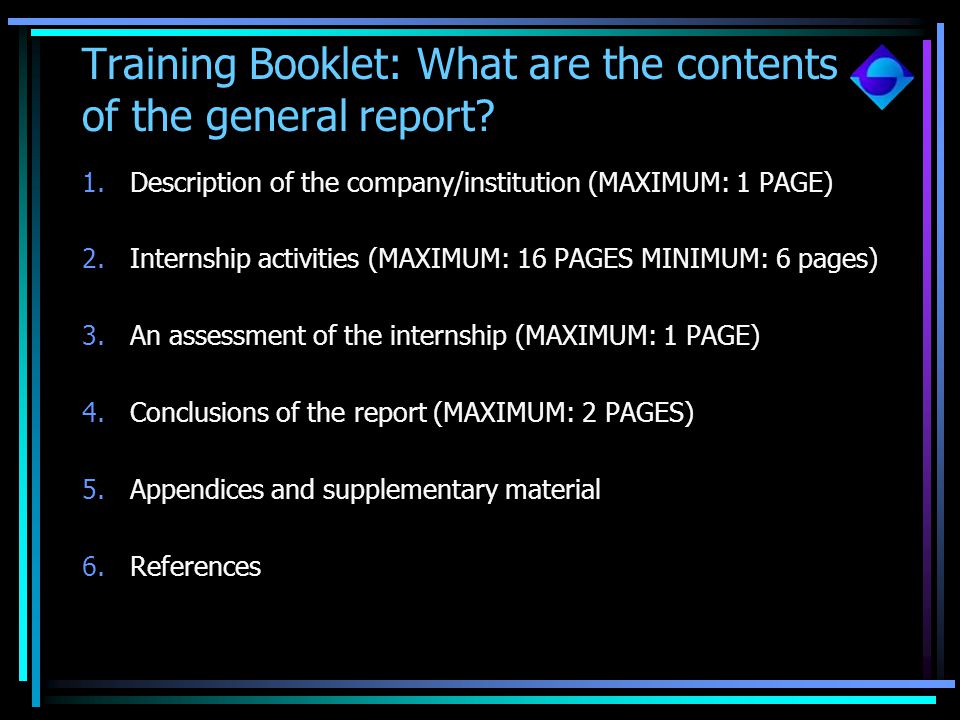 Training Booklet: What are the contents of the general report?

1. Description of the company/institution (MAXIMUM: 1 PAGE)

2. Internship activities (MAXIMUM: 16 PAGES MINIMUM: 6 pages)

3. An assessment of the internship (MAXIMUM: 1 PAGE)

4. Conclusions of the report (MAXIMUM: 2 PAGES)

5. Appendices and supplementary material

6. References